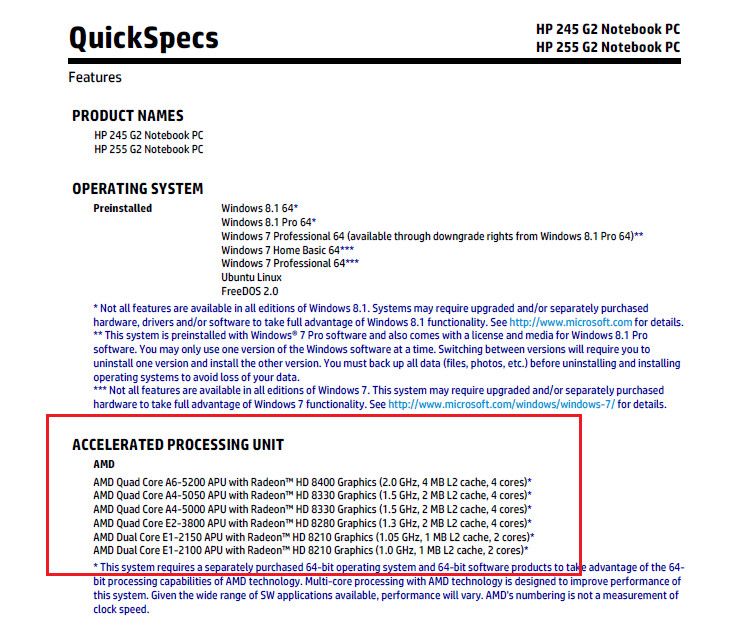 QuickSpecs

HP 245 G2 Notebook PC
HP 255 G2 Notebook PC

Features

PRODUCT NAMES

HP 245 G2 Notebook PC
HP 255 G2 Notebook PC

OPERATING SYSTEM

Preinstalled

Windows 8.1 64*
Windows 8.1 Pro 64*
Windows 7 Professional 64 (available through downgrade rights from Windows 8.1 Pro 64)**
Windows 7 Home Basic 64***
Windows 7 Professional 64***
Ubuntu Linux
FreeDOS 2.0

* Not all features are available in all editions of Windows 8.1. Systems may require upgraded and/or separately purchased hardware, drivers and/or software to take full advantage of Windows 8.1 functionality. See http://www.microsoft.com for details.
** This system is preinstalled with Windows® 7 Pro software and also comes with a license and media for Windows 8.1 Pro software. You may only use one version of the Windows software at a time. Switching between versions will require you to uninstall one version and install the other version. You must back up all data (files, photos, etc.) before uninstalling and installing operating systems to avoid loss of your data.
*** Not all features are available in all editions of Windows 7. This system may require upgraded and/or separately purchased hardware to take full advantage of Windows 7 functionality. See http://www.microsoft.com/windows/windows-7/ for details.

ACCELERATED PROCESSING UNIT

AMD

AMD Quad Core A6-5200 APU with Radeon™ HD 8400 Graphics (2.0 GHz, 4 MB L2 cache, 4 cores)*
AMD Quad Core A4-5050 APU with Radeon™ HD 8330 Graphics (1.5 GHz, 2 MB L2 cache, 4 cores)*
AMD Quad Core A4-5000 APU with Radeon™ HD 8330 Graphics (1.5 GHz, 2 MB L2 cache, 4 cores)*
AMD Quad Core E2-3800 APU with Radeon™ HD 8280 Graphics (1.3 GHz, 2 MB L2 cache, 4 cores)*
AMD Dual Core E1-2150 APU with Radeon™ HD 8210 Graphics (1.05 GHz, 1 MB L2 cache, 2 cores)*
AMD Dual Core E1-2100 APU with Radeon™ HD 8210 Graphics (1.0 GHz, 1 MB L2 cache, 2 cores)*

* This system requires a separately purchased 64-bit operating system and 64-bit software products to take advantage of the 64-bit processing capabilities of AMD technology. Multi-core processing with AMD technology is designed to improve performance of this system. Given the wide range of SW applications available, performance will vary. AMD's numbering is not a measurement of clock speed.